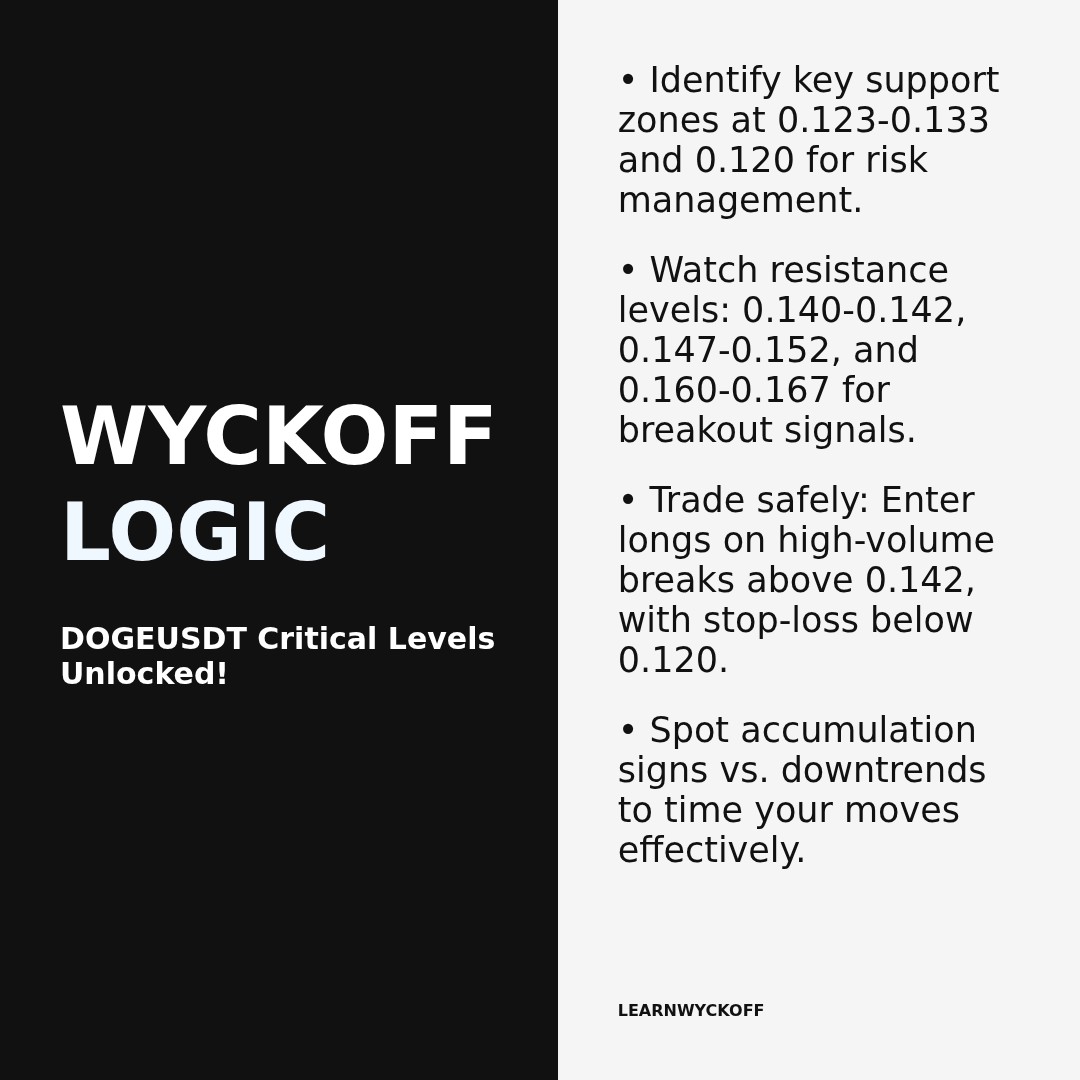 WYCKOFF
LOGIC

DOGEUSDT Critical Levels Unlocked!

• Identify key support zones at 0.123-0.133 and 0.120 for risk management.

• Watch resistance levels: 0.140-0.142, 0.147-0.152, and 0.160-0.167 for breakout signals.

• Trade safely: Enter longs on high-volume breaks above 0.142, with stop-loss below 0.120.

• Spot accumulation signs vs. downtrends to time your moves effectively.

LEARNWYCKOFF